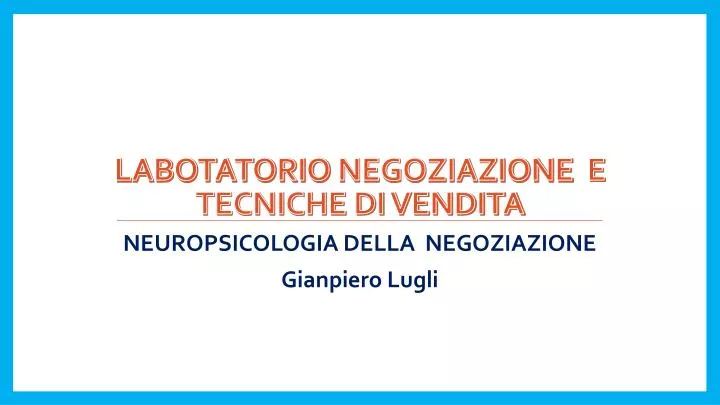 LABOTATORIO NEGOZIAZIONE E TECNICHE DI VENDITA

NEUROPSICOLOGIA DELLA NEGOZIAZIONE

Gianpiero Lugli